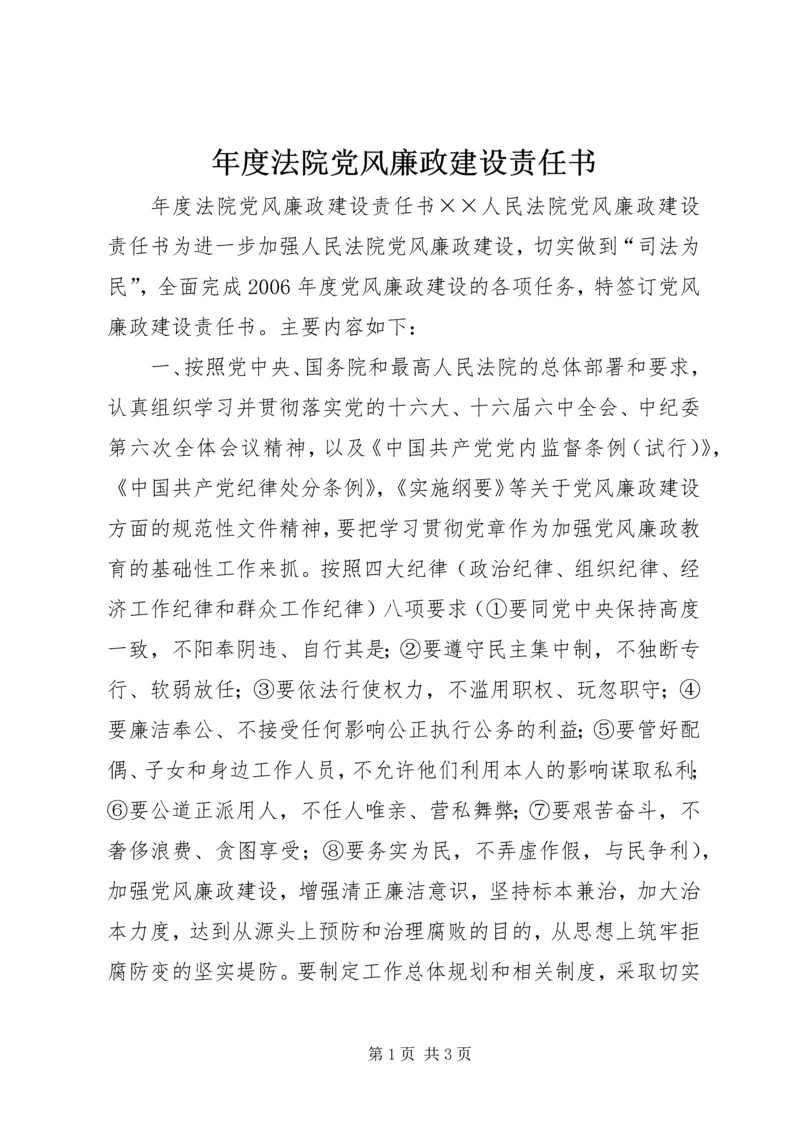 年度法院党风廉政建设责任书

年度法院党风廉政建设责任书××人民法院党风廉政建设责任书为进一步加强人民法院党风廉政建设，切实做到“司法为民”，全面完成2006年度党风廉政建设的各项任务，特签订党风廉政建设责任书。主要内容如下：

一、按照党中央、国务院和最高人民法院的总体部署和要求，认真组织学习并贯彻落实党的十六大、十六届六中全会、中纪委第六次全体会议精神，以及《中国共产党党内监督条例（试行）》，《中国共产党纪律处分条例》，《实施纲要》等关于党风廉政建设方面的规范性文件精神，要把学习贯彻党章作为加强党风廉政教育的基础性工作来抓。按照四大纪律（政治纪律、组织纪律、经济工作纪律和群众工作纪律）八项要求（①要同党中央保持高度一致，不阳奉阴违、自行其是；②要遵守民主集中制，不独断专行、软弱放任；③要依法行使权力，不滥用职权、玩忽职守；④要廉洁奉公、不接受任何影响公正执行公务的利益；⑤要管好配偶、子女和身边工作人员，不允许他们利用本人的影响谋取私利；⑥要公道正派用人，不任人唯亲、营私舞弊；⑦要艰苦奋斗，不奢侈浪费、贪图享受；⑧要务实为民，不弄虚作假，与民争利），加强党风廉政建设，增强清正廉洁意识，坚持标本兼治，加大治本力度，达到从源头上预防和治理腐败的目的，从思想上筑牢拒腐防变的坚实堤防。要制定工作总体规划和相关制度，采取切实

第1页 共3页